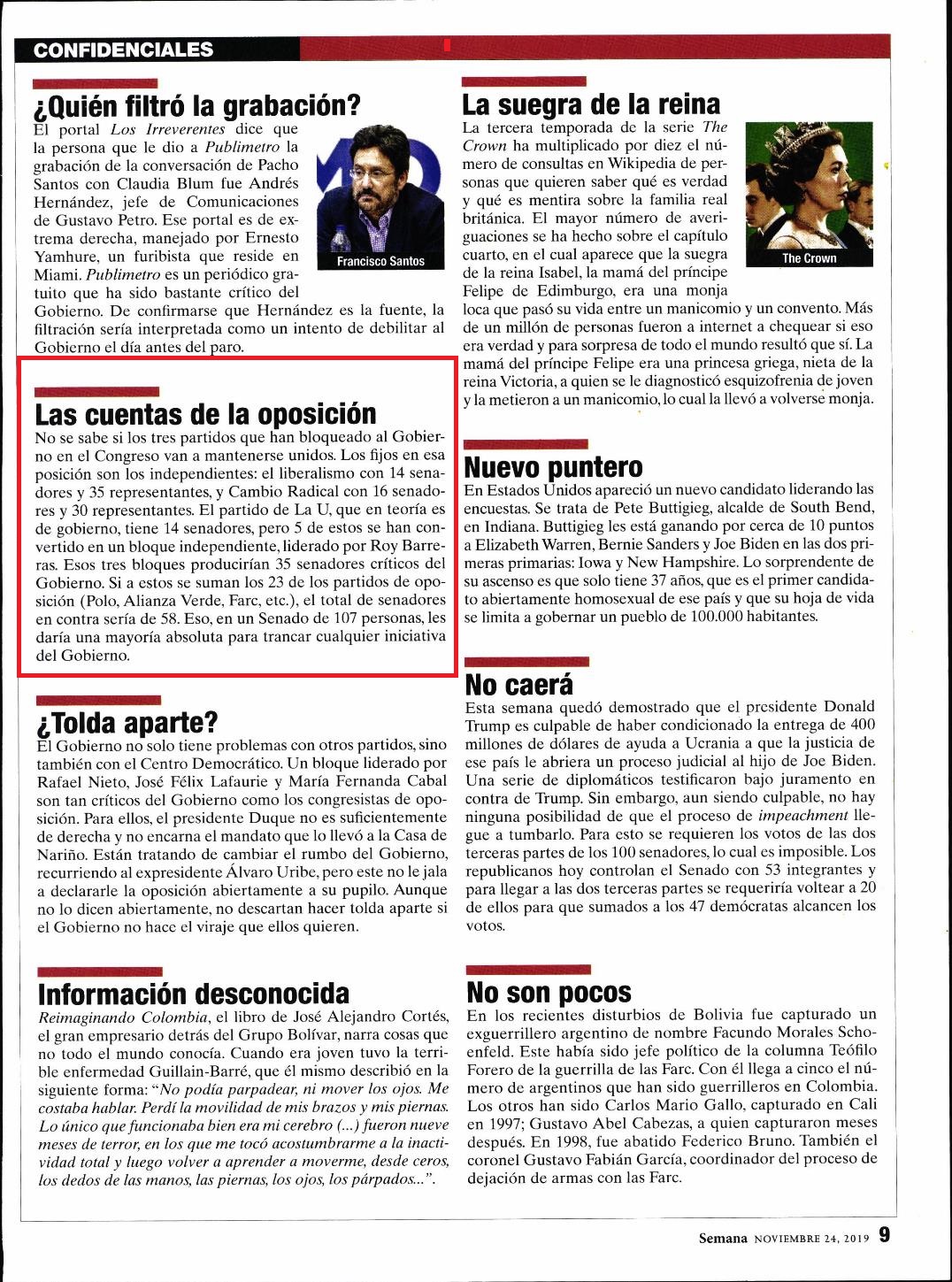 CONFIDENCIALES

¿Quién filtró la grabación?

El portal Los Irreverentes dice que la persona que le dio a Publimetro la grabación de la conversación de Pacho Santos con Claudia Blum fue Andrés Hernández, jefe de Comunicaciones de Gustavo Petro. Ese portal es de extrema derecha, manejado por Ernesto Yamhure, un furibista que reside en Miami. Publimetro es un periódico gratuito que ha sido bastante crítico del Gobierno. De confirmarse que Hernández es la fuente, la filtración sería interpretada como un intento de debilitar al Gobierno el día antes del paro.

Francisco Santos

Las cuentas de la oposición

No se sabe si los tres partidos que han bloqueado al Gobierno en el Congreso van a mantenerse unidos. Los fijos en esa posición son los independientes: el liberalismo con 14 senadores y 35 representantes, y Cambio Radical con 16 senadores y 30 representantes. El partido de La U, que en teoría es de gobierno, tiene 14 senadores, pero 5 de estos se han convertido en un bloque independiente, liderado por Roy Barreras. Esos tres bloques producirían 35 senadores críticos del Gobierno. Si a estos se suman los 23 de los partidos de oposición (Polo, Alianza Verde, Farc, etc.), el total de senadores en contra sería de 58. Eso, en un Senado de 107 personas, les daría una mayoría absoluta para trancar cualquier iniciativa del Gobierno.

¿Tolda aparte?

El Gobierno no solo tiene problemas con otros partidos, sino también con el Centro Democrático. Un bloque liderado por Rafael Nieto, José Félix Lafaurie y María Fernanda Cabal son tan críticos del Gobierno como los congresistas de oposición. Para ellos, el presidente Duque no es suficientemente de derecha y no encarna el mandato que lo llevó a la Casa de Nariño. Están tratando de cambiar el rumbo del Gobierno, recurriendo al expresidente Álvaro Uribe, pero este no le jala a declararle la oposición abiertamente a su pupilo. Aunque no lo dicen abiertamente, no descartan hacer tolda aparte si el Gobierno no hace el viraje que ellos quieren.

Información desconocida

Reimaginando Colombia, el libro de José Alejandro Cortés, el gran empresario detrás del Grupo Bolívar, narra cosas que no todo el mundo conocía. Cuando era joven tuvo la terrible enfermedad Guillain-Barré, que él mismo describió en la siguiente forma: "No podía parpadear, ni mover los ojos. Me costaba hablar. Perdí la movilidad de mis brazos y mis piernas. Lo único que funcionaba bien era mi cerebro (...) fueron nueve meses de terror, en los que me tocó acostumbrarme a la inactividad total y luego volver a aprender a moverme, desde ceros, los dedos de las manos, las piernas, los ojos, los párpados...".

La suegra de la reina

La tercera temporada de la serie The Crown ha multiplicado por diez el número de consultas en Wikipedia de personas que quieren saber qué es verdad y qué es mentira sobre la familia real británica. El mayor número de averiguaciones se ha hecho sobre el capítulo cuarto, en el cual aparece que la suegra de la reina Isabel, la mamá del príncipe Felipe de Edimburgo, era una monja loca que pasó su vida entre un manicomio y un convento. Más de un millón de personas fueron a internet a chequear si eso era verdad y para sorpresa de todo el mundo resultó que sí. La mamá del príncipe Felipe era una princesa griega, nieta de la reina Victoria, a quien se le diagnosticó esquizofrenia de joven y la metieron a un manicomio, lo cual la llevó a volverse monja.

The Crown

Nuevo puntero

En Estados Unidos apareció un nuevo candidato liderando las encuestas. Se trata de Pete Buttigieg, alcalde de South Bend, en Indiana. Buttigieg les está ganando por cerca de 10 puntos a Elizabeth Warren, Bernie Sanders y Joe Biden en las dos primeras primarias: Iowa y New Hampshire. Lo sorprendente de su ascenso es que solo tiene 37 años, que es el primer candidato abiertamente homosexual de ese país y que su hoja de vida se limita a gobernar un pueblo de 100.000 habitantes.

No caerá

Esta semana quedó demostrado que el presidente Donald Trump es culpable de haber condicionado la entrega de 400 millones de dólares de ayuda a Ucrania a que la justicia de ese país le abriera un proceso judicial al hijo de Joe Biden. Una serie de diplomáticos testificaron bajo juramento en contra de Trump. Sin embargo, aun siendo culpable, no hay ninguna posibilidad de que el proceso de impeachment llegue a tumbarlo. Para esto se requieren los votos de las dos terceras partes de los 100 senadores, lo cual es imposible. Los republicanos hoy controlan el Senado con 53 integrantes y para llegar a las dos terceras partes se requeriría voltear a 20 de ellos para que sumados a los 47 demócratas alcancen los votos.

No son pocos

En los recientes disturbios de Bolivia fue capturado un exguerrillero argentino de nombre Facundo Morales Schoenfeld. Este había sido jefe político de la columna Teófilo Forero de la guerrilla de las Farc. Con él llega a cinco el número de argentinos que han sido guerrilleros en Colombia. Los otros han sido Carlos Mario Gallo, capturado en Cali en 1997; Gustavo Abel Cabezas, a quien capturaron meses después. En 1998, fue abatido Federico Bruno. También el coronel Gustavo Fabián García, coordinador del proceso de dejación de armas con las Farc.

Semana NOVIEMBRE 24, 2019 9